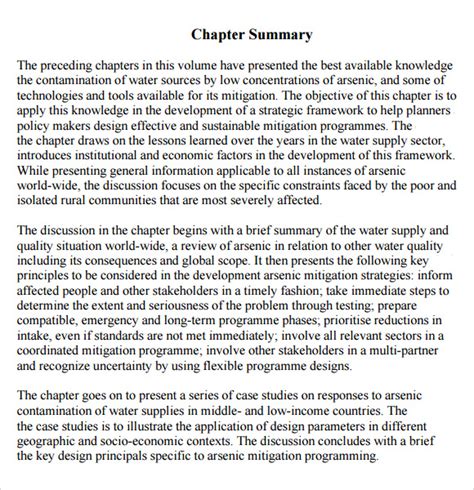 Chapter Summary

The preceding chapters in this volume have presented the best available knowledge the contamination of water sources by low concentrations of arsenic, and some of technologies and tools available for its mitigation. The objective of this chapter is to apply this knowledge in the development of a strategic framework to help planners policy makers design effective and sustainable mitigation programmes. The the chapter draws on the lessons learned over the years in the water supply sector, introduces institutional and economic factors in the development of this framework. While presenting general information applicable to all instances of arsenic world-wide, the discussion focuses on the specific constraints faced by the poor and isolated rural communities that are most severely affected.

The discussion in the chapter begins with a brief summary of the water supply and quality situation world-wide, a review of arsenic in relation to other water quality including its consequences and global scope. It then presents the following key principles to be considered in the development arsenic mitigation strategies: inform affected people and other stakeholders in a timely fashion; take immediate steps to determine the extent and seriousness of the problem through testing; prepare compatible, emergency and long-term programme phases; prioritise reductions in intake, even if standards are not met immediately; involve all relevant sectors in a coordinated mitigation programme; involve other stakeholders in a multi-partner and recognize uncertainty by using flexible programme designs.

The chapter goes on to present a series of case studies on responses to arsenic contamination of water supplies in middle- and low-income countries. The the case studies is to illustrate the application of design parameters in different geographic and socio-economic contexts. The discussion concludes with a brief the key design principals specific to arsenic mitigation programming.